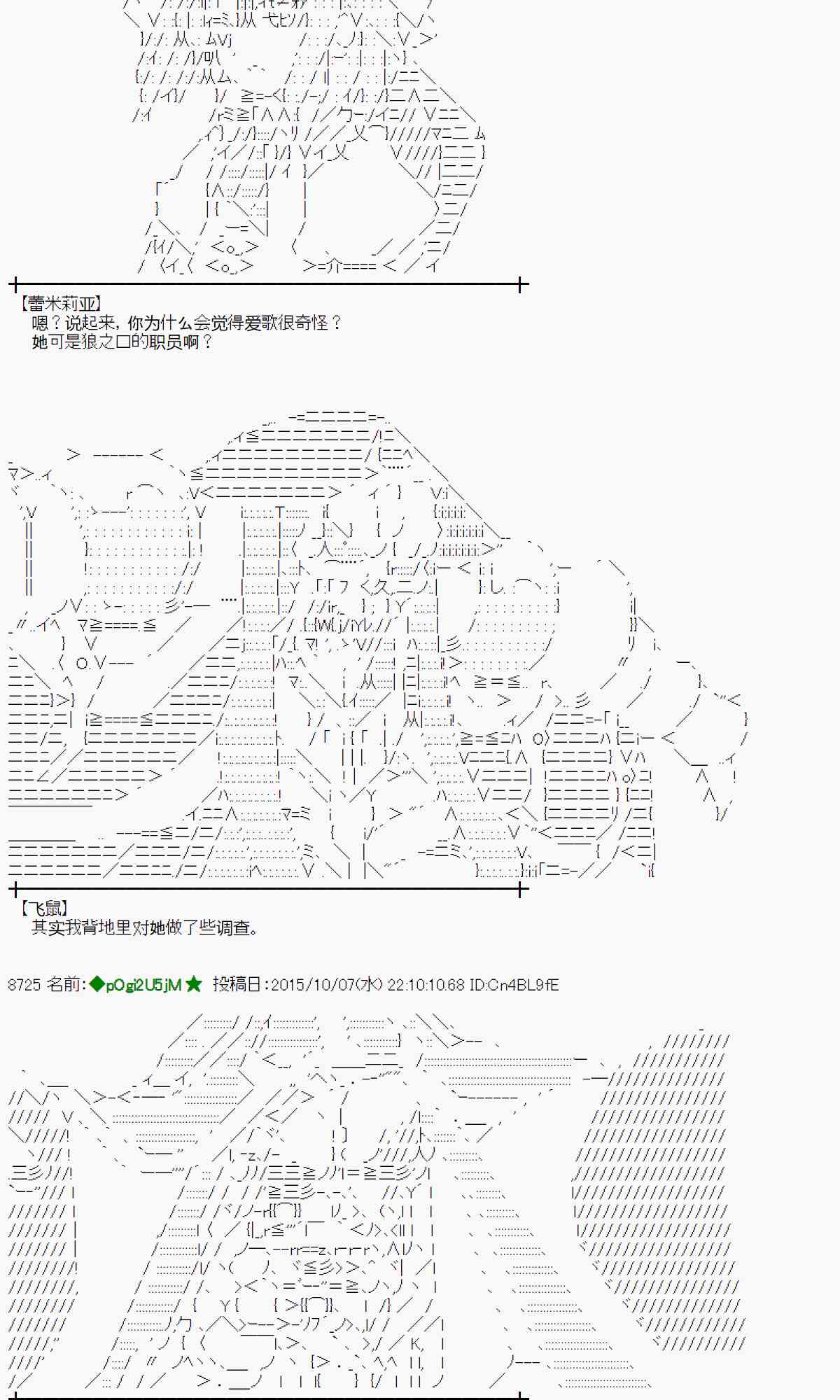 【蕾米莉亚】
嗯？说起来，你为什么会觉得爱歌很奇怪？
她可是狼之口的职员啊？

【飞鼠】
其实我背地里对她做了些调查。

8725 名前：◆pOgi2U5jM★ 投稿日：2015/10/07(水) 22:10:10.68 ID:Cn4BL9fE